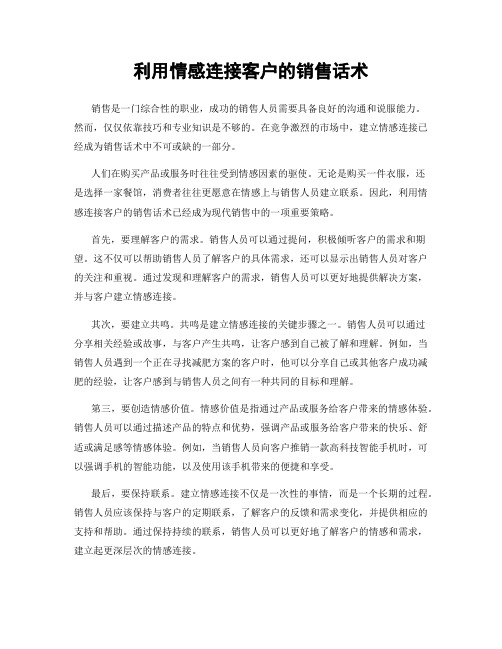 利用情感连接客户的销售话术

销售是一门综合性的职业，成功的销售人员需要具备良好的沟通和说服能力。然而，仅仅依靠技巧和专业知识是不够的。在竞争激烈的市场中，建立情感连接已经成为销售话术中不可或缺的一部分。

人们在购买产品或服务时往往受到情感因素的驱使。无论是购买一件衣服，还是选择一家餐馆，消费者往往更愿意在情感上与销售人员建立联系。因此，利用情感连接客户的销售话术已经成为现代销售中的一项重要策略。

首先，要理解客户的需求。销售人员可以通过提问，积极倾听客户的需求和期望。这不仅可以帮助销售人员了解客户的具体需求，还可以显示出销售人员对客户的关注和重视。通过发现和理解客户的需求，销售人员可以更好地提供解决方案，并与客户建立情感连接。

其次，要建立共鸣。共鸣是建立情感连接的关键步骤之一。销售人员可以通过分享相关经验或故事，与客户产生共鸣，让客户感到自己被了解和理解。例如，当销售人员遇到一个正在寻找减肥方案的客户时，他可以分享自己或其他客户成功减肥的经验，让客户感到与销售人员之间有一种共同的目标和理解。

第三，要创造情感价值。情感价值是指通过产品或服务给客户带来的情感体验。销售人员可以通过描述产品的特点和优势，强调产品或服务给客户带来的快乐、舒适或满足感等情感体验。例如，当销售人员向客户推销一款高科技智能手机时，可以强调手机的智能功能，以及使用该手机带来的便捷和享受。

最后，要保持联系。建立情感连接不仅是一次性的事情，而是一个长期的过程。销售人员应该保持与客户的定期联系，了解客户的反馈和需求变化，并提供相应的支持和帮助。通过保持持续的联系，销售人员可以更好地了解客户的情感和需求，建立起更深层次的情感连接。